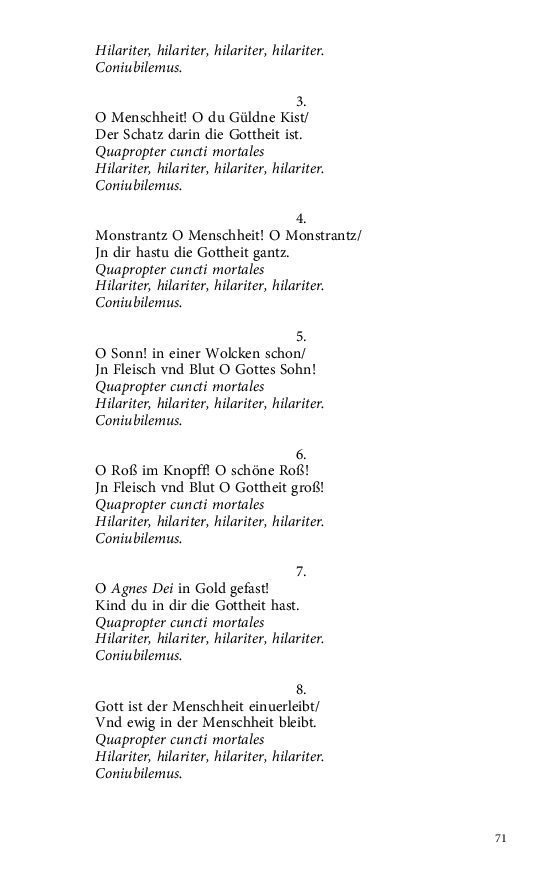 Hilariter, hilariter, hilariter, hilariter.
Coniubilemus.

3.
O Menschheit! O du Güldne Kist/
Der Schatz darin die Gottheit ist.
Quapropter cuncti mortales
Hilariter, hilariter, hilariter, hilariter.
Coniubilemus.

4.
Monstrantz O Menschheit! O Monstrantz/
Jn dir hastu die Gottheit gantz.
Quapropter cuncti mortales
Hilariter, hilariter, hilariter, hilariter.
Coniubilemus.

5.
O Sonn! in einer Wolcken schon/
Jn Fleisch vnd Blut O Gottes Sohn!
Quapropter cuncti mortales
Hilariter, hilariter, hilariter, hilariter.
Coniubilemus.

6.
O Roß im Knopff! O schöne Roß!
Jn Fleisch vnd Blut O Gottheit groß!
Quapropter cuncti mortales
Hilariter, hilariter, hilariter, hilariter.
Coniubilemus.

7.
O Agnes Dei in Gold gefast!
Kind du in dir die Gottheit hast.
Quapropter cuncti mortales
Hilariter, hilariter, hilariter, hilariter.
Coniubilemus.

8.
Gott ist der Menschheit einuerleibt/
Vnd ewig in der Menschheit bleibt.
Quapropter cuncti mortales
Hilariter, hilariter, hilariter, hilariter.
Coniubilemus.

71